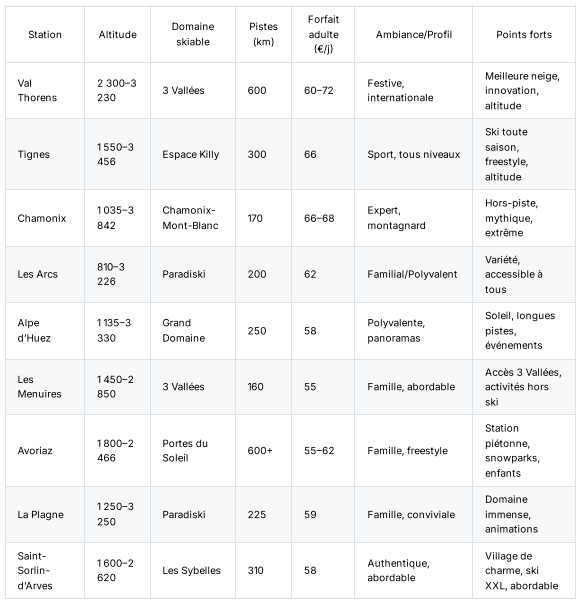 | Station | Altitude | Domaine skiable | Pistes (km) | Forfait adulte (€/j) | Ambiance/Profil | Points forts |
|---|---|---|---|---|---|---|
| Val Thorens | 2 300–3 230 | 3 Vallées | 600 | 60–72 | Festive, internationale | Meilleure neige, innovation, altitude |
| Tignes | 1 550–3 456 | Espace Killy | 300 | 66 | Sport, tous niveaux | Ski toute saison, freestyle, altitude |
| Chamonix | 1 035–3 842 | Chamonix-Mont-Blanc | 170 | 66–68 | Expert, montagnard | Hors-piste, mythique, extrême |
| Les Arcs | 810–3 226 | Paradiski | 200 | 62 | Familial/Polyvalent | Variété, accessible à tous |
| Alpe d'Huez | 1 135–3 330 | Grand Domaine | 250 | 58 | Polyvalente, panoramas | Soleil, longues pistes, événements |
| Les Menuires | 1 450–2 850 | 3 Vallées | 160 | 55 | Famille, abordable | Accès 3 Vallées, activités hors ski |
| Avoriaz | 1 800–2 466 | Portes du Soleil | 600+ | 55–62 | Famille, freestyle | Station piétonne, snowparks, enfants |
| La Plagne | 1 250–3 250 | Paradiski | 225 | 59 | Famille, conviviale | Domaine immense, animations |
| Saint-Sorlin-d'Arves | 1 600–2 620 | Les Sybelles | 310 | 58 | Authentique, abordable | Village de charme, ski XXL, abordable |